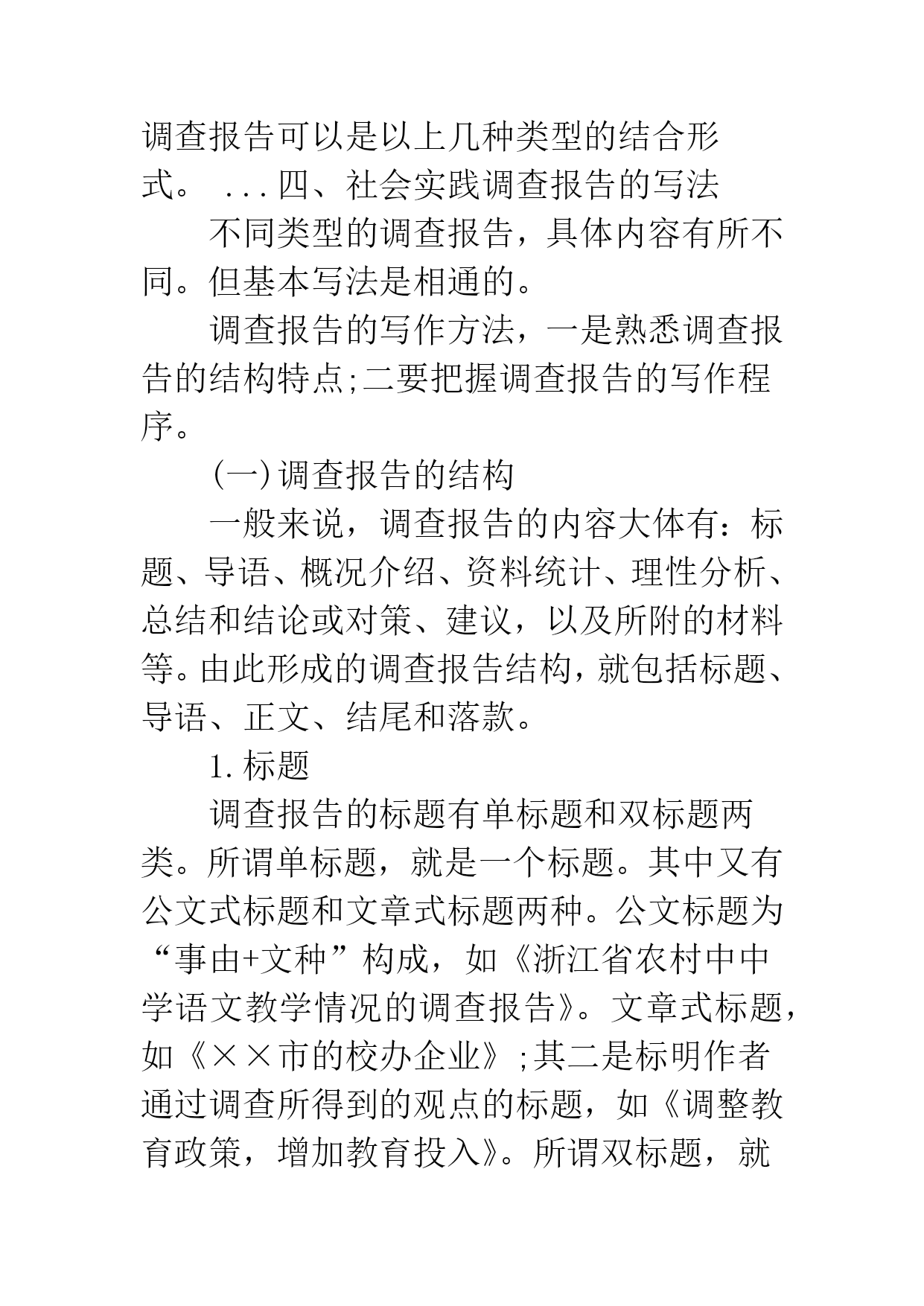 调查报告可以是以上几种类型的结合形式。 ...四、社会实践调查报告的写法

不同类型的调查报告，具体内容有所不同。但基本写法是相通的。

调查报告的写作方法，一是熟悉调查报告的结构特点;二要把握调查报告的写作程序。

(一)调查报告的结构

一般来说，调查报告的内容大体有：标题、导语、概况介绍、资料统计、理性分析、总结和结论或对策、建议，以及所附的材料等。由此形成的调查报告结构，就包括标题、导语、正文、结尾和落款。

1.标题

调查报告的标题有单标题和双标题两类。所谓单标题，就是一个标题。其中又有公文式标题和文章式标题两种。公文标题为“事由+文种”构成，如《浙江省农村中中学语文教学情况的调查报告》。文章式标题，如《××市的校办企业》;其二是标明作者通过调查所得到的观点的标题，如《调整教育政策，增加教育投入》。所谓双标题，就